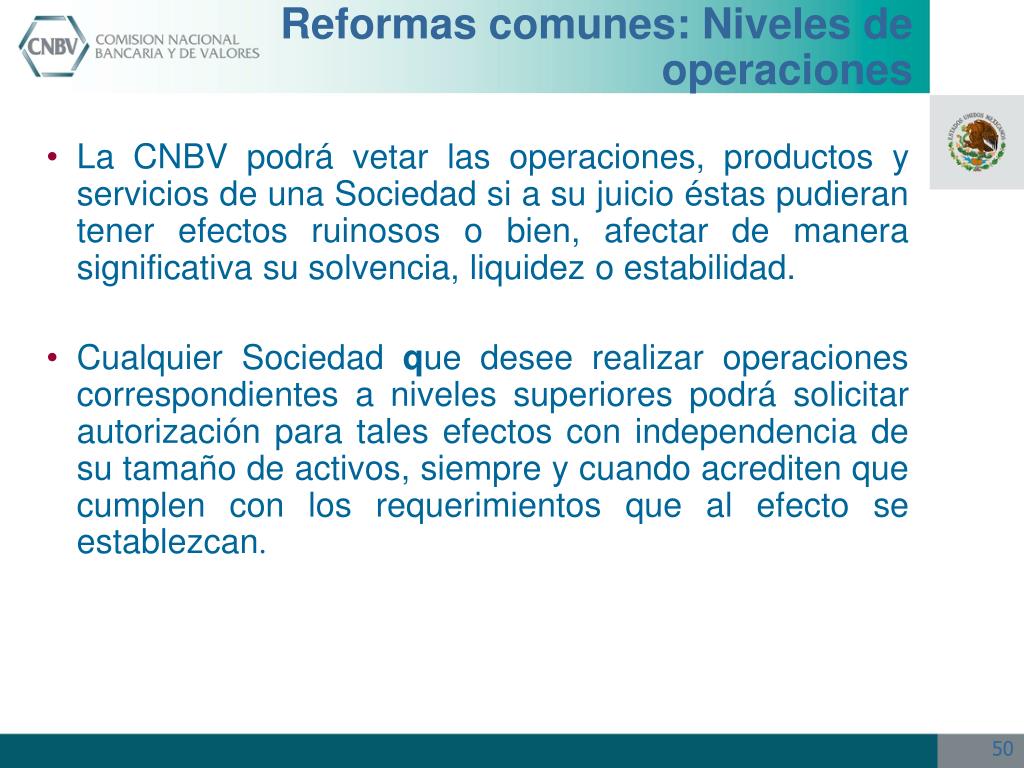 CNBV COMISION NACIONAL BANCARIA Y DE VALORES

Reformas comunes: Niveles de operaciones

• La CNBV podrá vetar las operaciones, productos y servicios de una Sociedad si a su juicio éstas pudieran tener efectos ruinosos o bien, afectar de manera significativa su solvencia, liquidez o estabilidad.

• Cualquier Sociedad que desee realizar operaciones correspondientes a niveles superiores podrá solicitar autorización para tales efectos con independencia de su tamaño de activos, siempre y cuando acrediten que cumplen con los requerimientos que al efecto se establezcan.

50